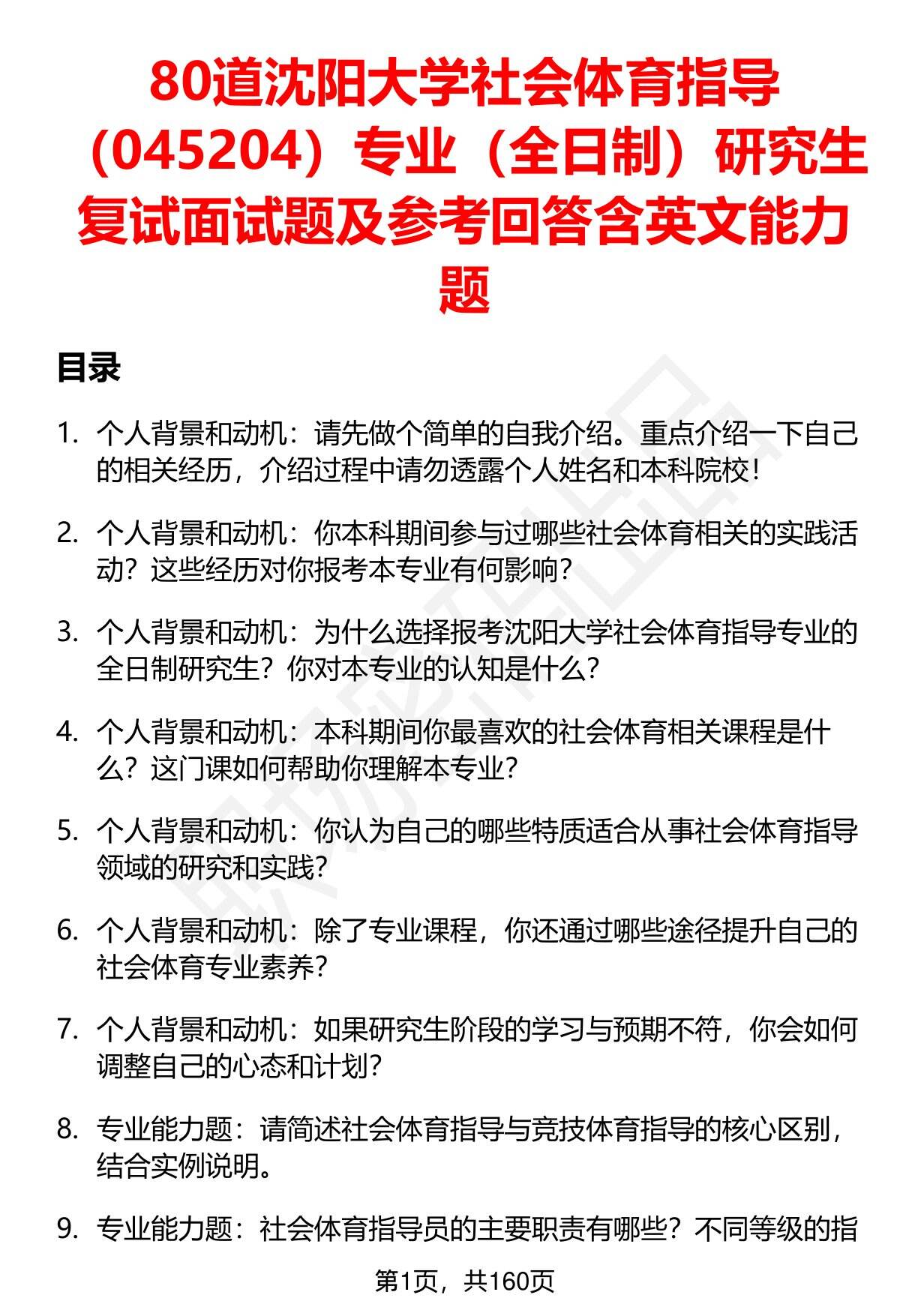 80道沈阳大学社会体育指导（045204）专业（全日制）研究生复试面试题及参考回答含英文能力题

目录

1. 个人背景和动机：请先做个简单的自我介绍。重点介绍一下自己的相关经历，介绍过程中请勿透露个人姓名和本科院校！

2. 个人背景和动机：你本科期间参与过哪些社会体育相关的实践活动？这些经历对你报考本专业有何影响？

3. 个人背景和动机：为什么选择报考沈阳大学社会体育指导专业的全日制研究生？你对本专业的认知是什么？

4. 个人背景和动机：本科期间你最喜欢的社会体育相关课程是什么？这门课如何帮助你理解本专业？

5. 个人背景和动机：你认为自己的哪些特质适合从事社会体育指导领域的研究和实践？

6. 个人背景和动机：除了专业课程，你还通过哪些途径提升自己的社会体育专业素养？

7. 个人背景和动机：如果研究生阶段的学习与预期不符，你会如何调整自己的心态和计划？

8. 专业能力题：请简述社会体育指导与竞技体育指导的核心区别，结合实例说明。

9. 专业能力题：社会体育指导员的主要职责有哪些？不同等级的指

第1页，共160页